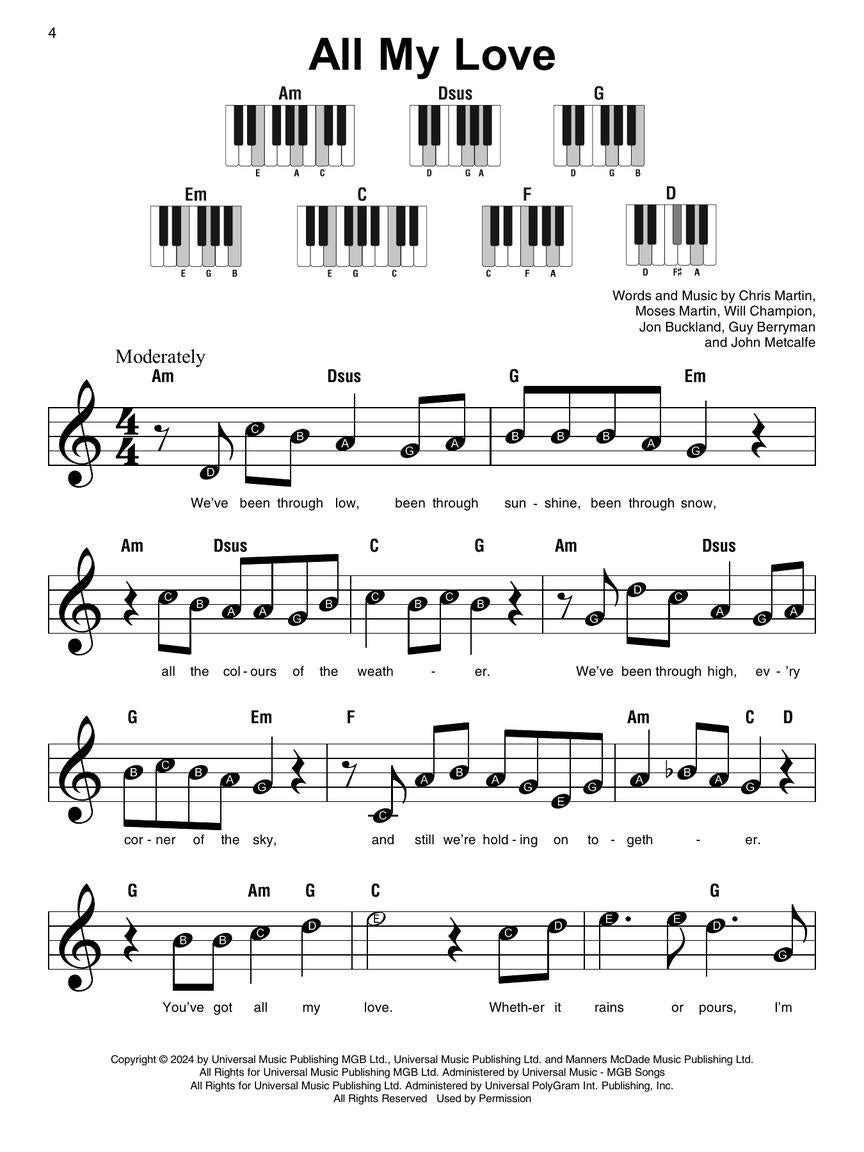 4

All My Love

Am
E A C

Dsus
D G A

G
D G B

Em
E G B

C
E G C

F
C F A

D
D F♯ A

Words and Music by Chris Martin, Moses Martin, Will Champion, Jon Buckland, Guy Berryman and John Metcalfe

Moderately

Am Dsus G Em

D C B A G A B B B A G

We've been through low, been through sun - shine, been through snow,

Am Dsus C G Am Dsus

C B A A G B C B C B G D C A G A

all the col - ours of the weath - er. We've been through high, ev - 'ry

G Em F Am C D

B C B A G C A B A G E G A B A G

cor - ner of the sky, and still we're hold - ing on to - geth - er.

G Am G C G

B B C D E C D E E D G

You've got all my love. Wheth - er it rains or pours, I'm

Copyright © 2024 by Universal Music Publishing MGB Ltd., Universal Music Publishing Ltd. and Manners McDade Music Publishing Ltd.
All Rights for Universal Music Publishing MGB Ltd. Administered by Universal Music - MGB Songs
All Rights for Universal Music Publishing Ltd. Administered by Universal PolyGram Int. Publishing, Inc.
All Rights Reserved Used by Permission